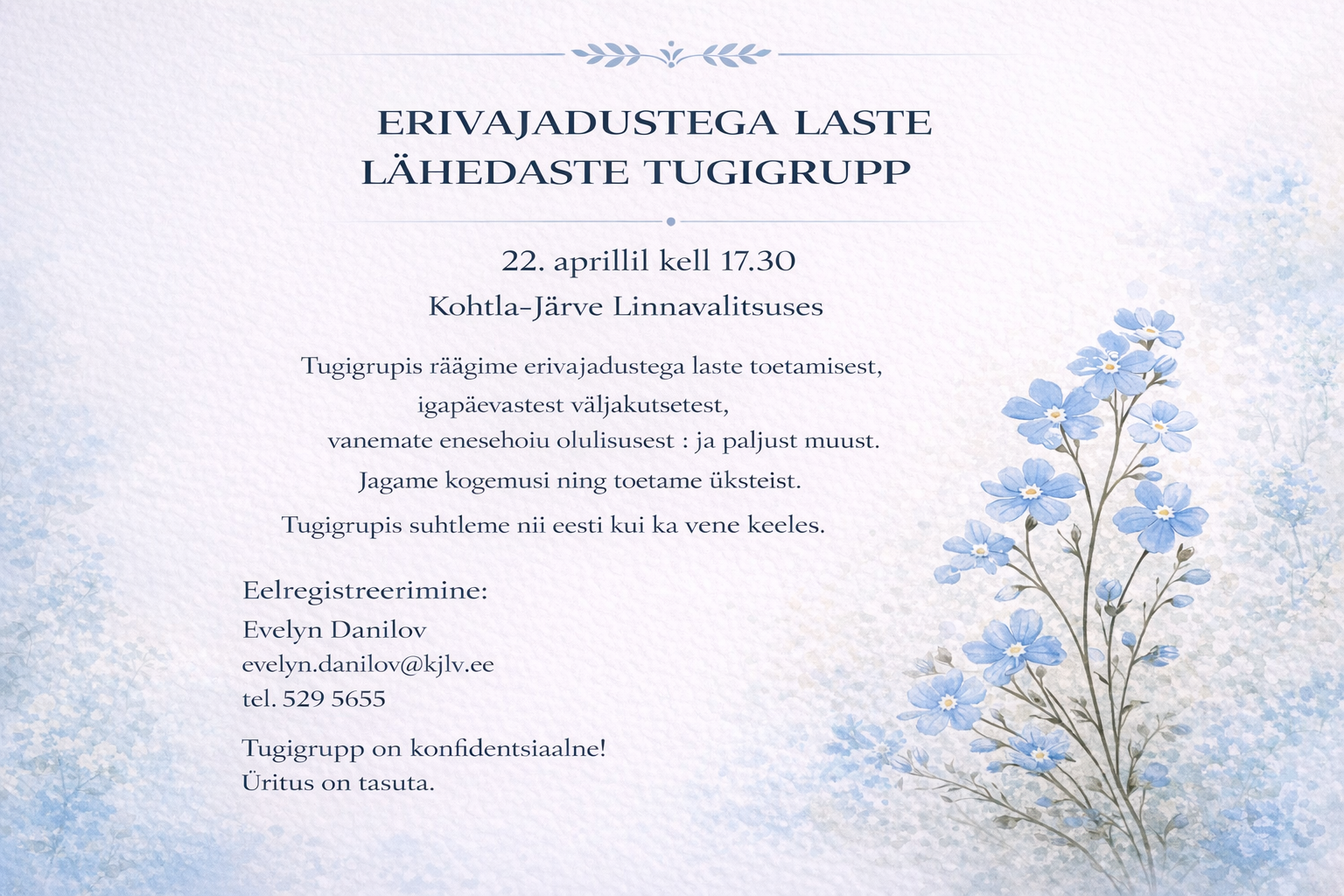 ERIVAJADUSTEGA LASTE LÄHEDASTE TUGIGRUPP

22. aprillil kell 17.30

Kohtla-Järve Linnavalitsuses

Tugigrupis räägime erivajadustega laste toetamisest, igapäevastest väljakutsetest, vanemate enesehoiu olulisusest : ja paljust muust. Jagame kogemusi ning toetame üksteist.

Tugigrupis suhtleme nii eesti kui ka vene keeles.

Eelregistreerimine:
Evelyn Danilov
evelyn.danilov@kjlv.ee
tel. 529 5655

Tugigrupp on konfidentsiaalne!
Üritus on tasuta.